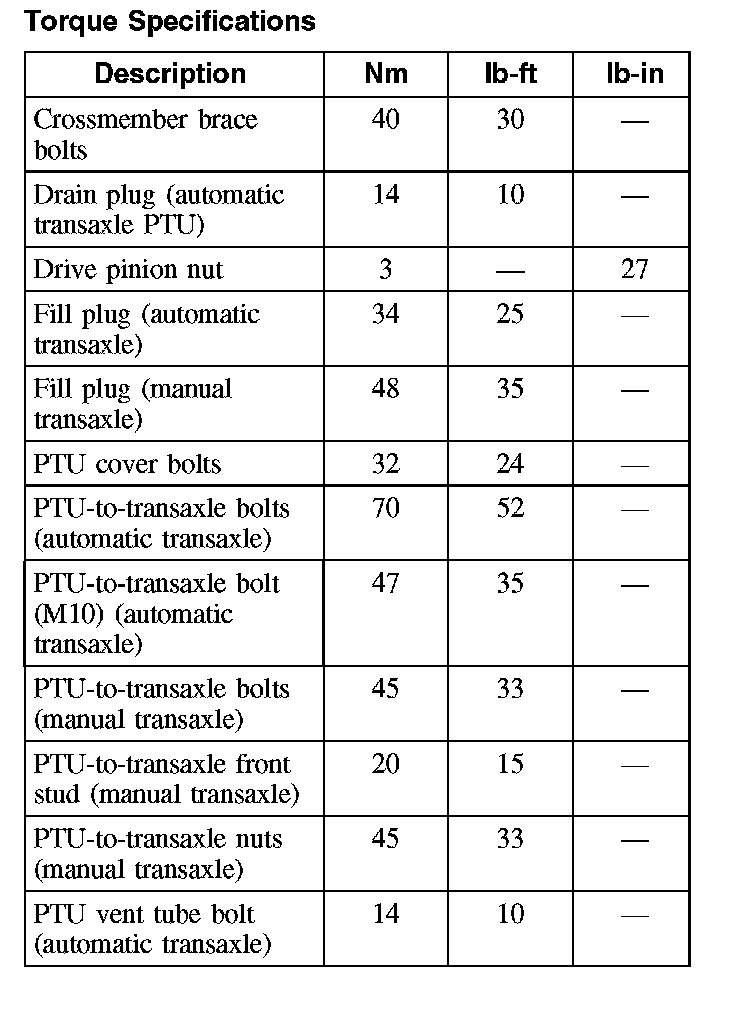 Torque Specifications

| Description | Nm | lb-ft | lb-in |
|---|---|---|---|
| Crossmember brace bolts | 40 | 30 | — |
| Drain plug (automatic transaxle PTU) | 14 | 10 | — |
| Drive pinion nut | 3 | — | 27 |
| Fill plug (automatic transaxle) | 34 | 25 | — |
| Fill plug (manual transaxle) | 48 | 35 | — |
| PTU cover bolts | 32 | 24 | — |
| PTU-to-transaxle bolts (automatic transaxle) | 70 | 52 | — |
| PTU-to-transaxle bolt (M10) (automatic transaxle) | 47 | 35 | — |
| PTU-to-transaxle bolts (manual transaxle) | 45 | 33 | — |
| PTU-to-transaxle front stud (manual transaxle) | 20 | 15 | — |
| PTU-to-transaxle nuts (manual transaxle) | 45 | 33 | — |
| PTU vent tube bolt (automatic transaxle) | 14 | 10 | — |